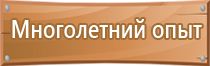 Многолетний опыт